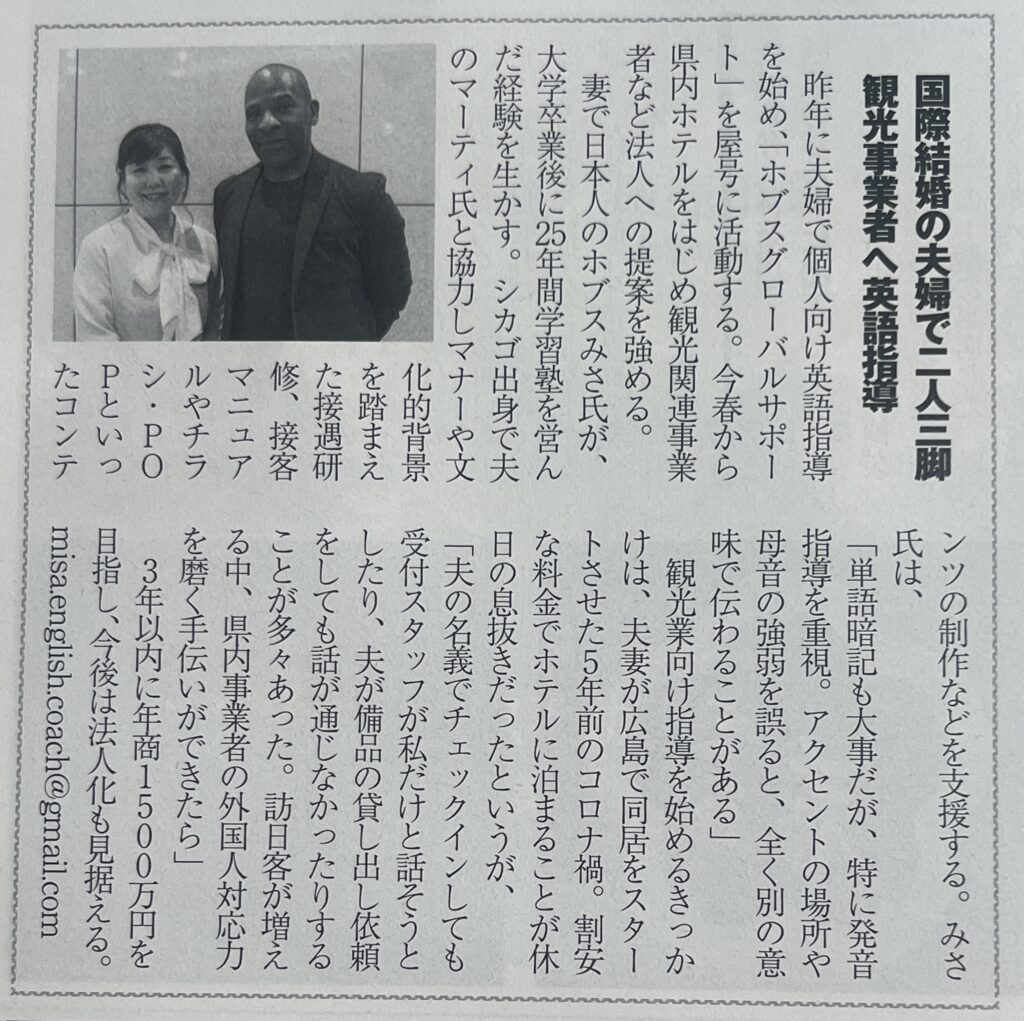 国際結婚の夫婦で二人三脚
観光事業者へ英語指導

昨年に夫婦で個人向け英語指導を始め、「ホブスグローバルサポート」を屋号に活動する。今春から県内ホテルをはじめ観光関連事業者など法人への提案を強める。

妻で日本人のホブスみさ氏が、大学卒業後に25年間学習塾を営んだ経験を生かす。シカゴ出身で夫のマーティ氏と協力しマナーや文化的背景を踏まえた接遇研修、接客マニュアルやチラシ・POPといったコンテンツの制作などを支援する。みさ氏は、

「単語暗記も大事だが、特に発音指導を重視。アクセントの場所や母音の強弱を誤ると、全く別の意味で伝わることがある」

観光業向け指導を始めるきっかけは、夫妻が広島で同居をスタートさせた5年前のコロナ禍。割安な料金でホテルに泊まることが休日の息抜きだったというが、

「夫の名義でチェックインしても受付スタッフが私だけと話そうとしたり、夫が備品の貸し出し依頼をしても話が通じなかったりすることが多々あった。訪日客が増える中、県内事業者の外国人対応力を磨く手伝いができたら」

3年以内に年商1500万円を目指し、今後は法人化も見据える。

misa.english.coach@gmail.com